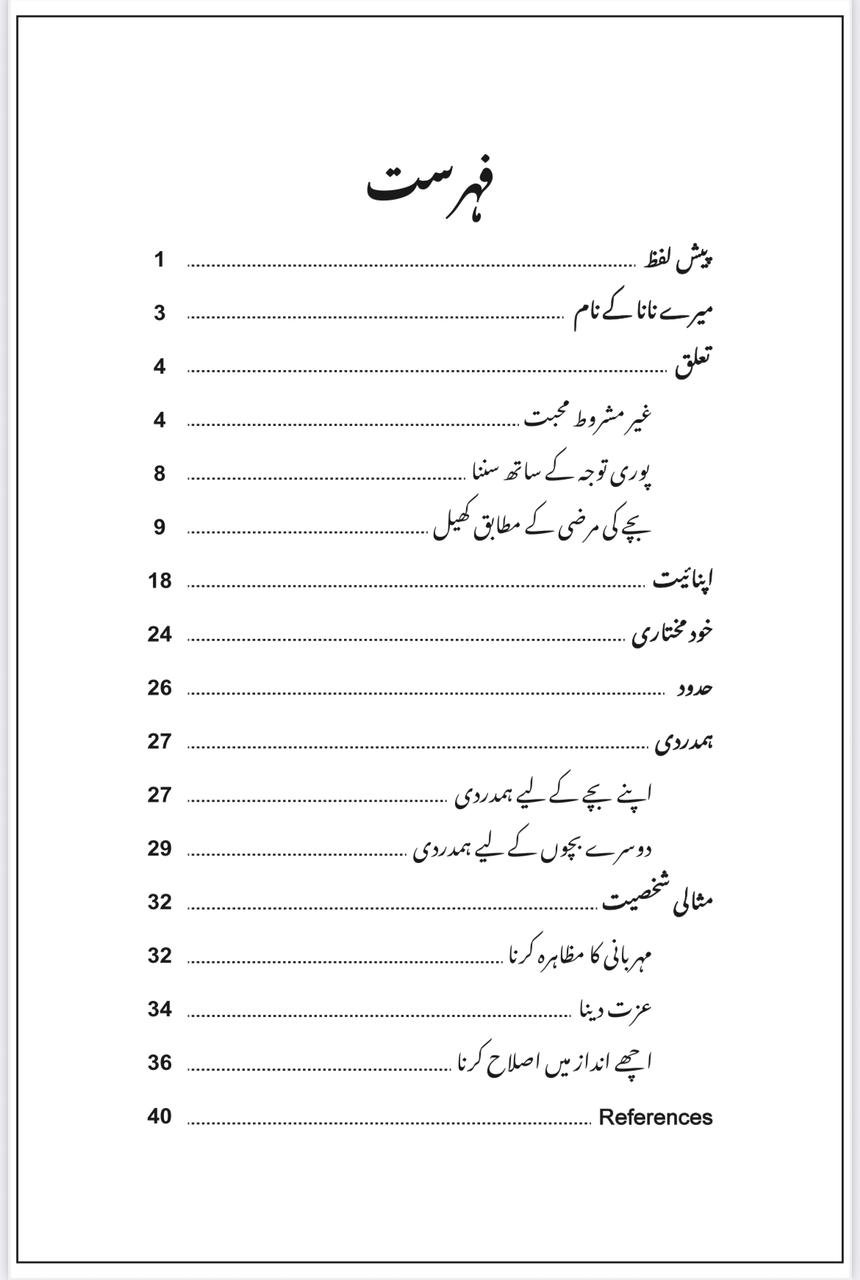 فہرست

پیش لفظ ........ 1

میرے نانا کے نام ........ 3

تعلق ........ 4

غیر مشروط محبت ........ 4

پوری توجہ کے ساتھ سننا ........ 8

بچے کی مرضی کے مطابق کھیل ........ 9

اپنائیت ........ 18

خود مختاری ........ 24

حدود ........ 26

ہمدردی ........ 27

اپنے بچے کے لیے ہمدردی ........ 27

دوسرے بچوں کے لیے ہمدردی ........ 29

مثالی شخصیت ........ 32

مہربانی کا مظاہرہ کرنا ........ 32

عزت دینا ........ 34

اچھے انداز میں اصلاح کرنا ........ 36

References ........ 40